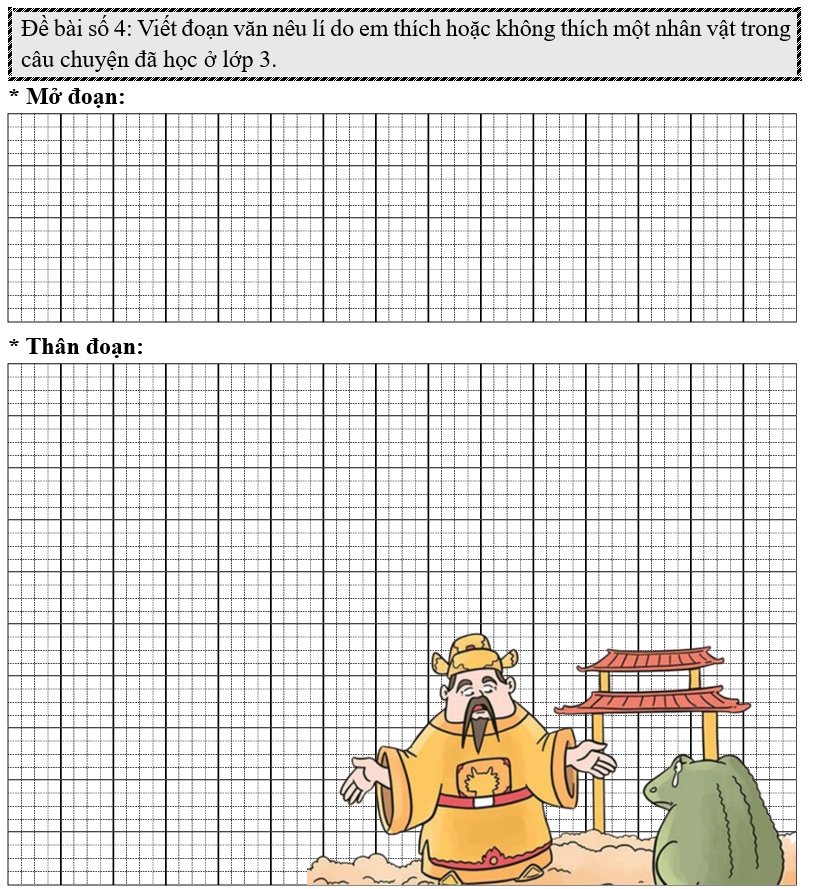 Đề bài số 4: Viết đoạn văn nêu lí do em thích hoặc không thích một nhân vật trong câu chuyện đã học ở lớp 3.

* Mở đoạn:

* Thân đoạn: